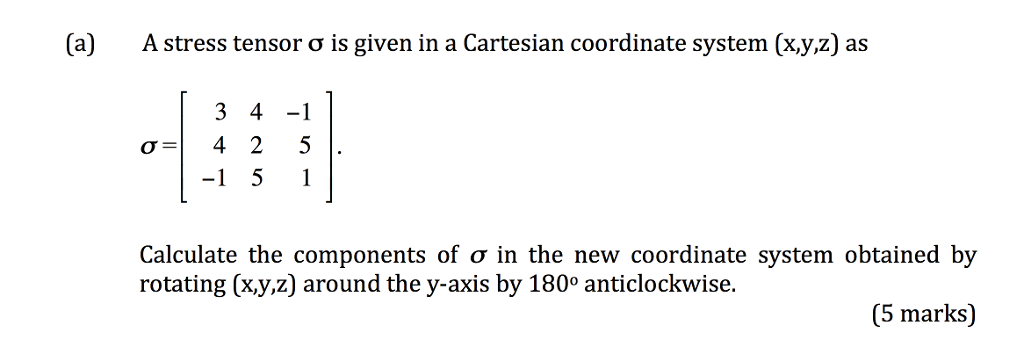 (a) A stress tensor σ is given in a Cartesian coordinate system (x,y,z) as

$\sigma = \begin{bmatrix} 3 & 4 & -1 \\ 4 & 2 & 5 \\ -1 & 5 & 1 \end{bmatrix}.$

Calculate the components of $\sigma$ in the new coordinate system obtained by rotating (x,y,z) around the y-axis by 180º anticlockwise.

(5 marks)